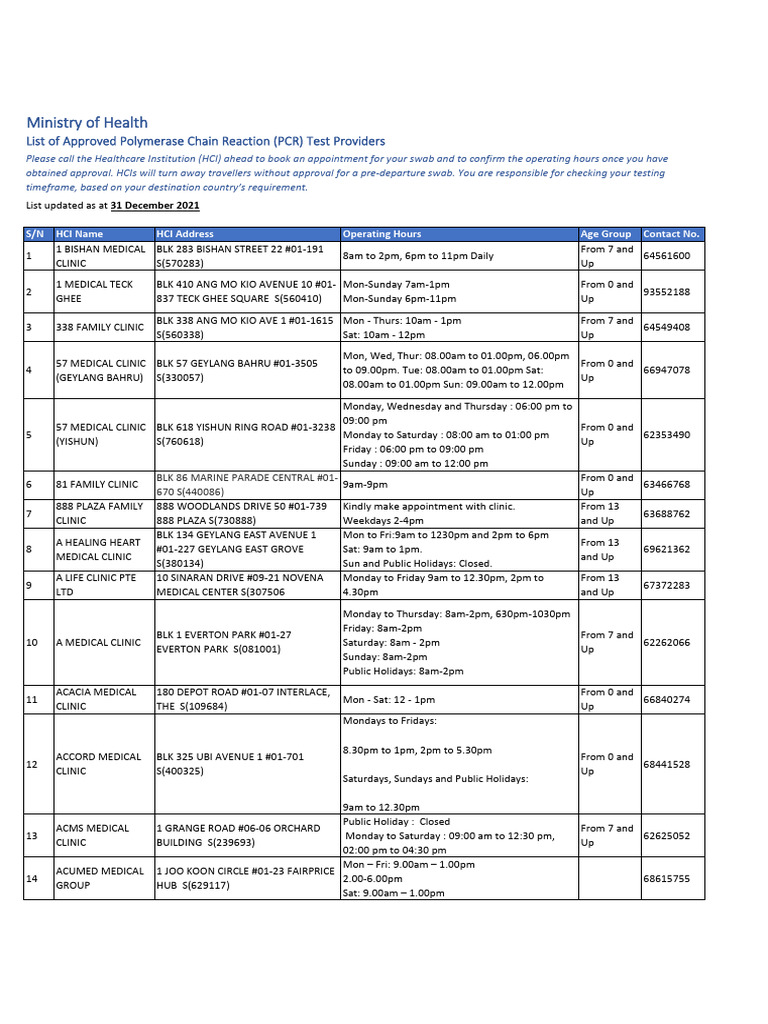 Ministry of Health

List of Approved Polymerase Chain Reaction (PCR) Test Providers

Please call the Healthcare Institution (HCI) ahead to book an appointment for your swab and to confirm the operating hours once you have obtained approval. HCIs will turn away travellers without approval for a pre-departure swab. You are responsible for checking your testing timeframe, based on your destination country's requirement.

List updated as at 31 December 2021

| S/N | HCI Name | HCI Address | Operating Hours | Age Group | Contact No. |
|---|---|---|---|---|---|
| 1 | 1 BISHAN MEDICAL CLINIC | BLK 283 BISHAN STREET 22 #01-191 S(570283) | 8am to 2pm, 6pm to 11pm Daily | From 7 and Up | 64561600 |
| 2 | 1 MEDICAL TECK GHEE | BLK 410 ANG MO KIO AVENUE 10 #01-837 TECK GHEE SQUARE S(560410) | Mon-Sunday 7am-1pm Mon-Sunday 6pm-11pm | From 0 and Up | 93552188 |
| 3 | 338 FAMILY CLINIC | BLK 338 ANG MO KIO AVE 1 #01-1615 S(560338) | Mon - Thurs: 10am - 1pm Sat: 10am - 12pm | From 7 and Up | 64549408 |
| 4 | 57 MEDICAL CLINIC (GEYLANG BAHRU) | BLK 57 GEYLANG BAHRU #01-3505 S(330057) | Mon, Wed, Thur: 08.00am to 01.00pm, 06.00pm to 09.00pm. Tue: 08.00am to 01.00pm Sat: 08.00am to 01.00pm Sun: 09.00am to 12.00pm | From 0 and Up | 66947078 |
| 5 | 57 MEDICAL CLINIC (YISHUN) | BLK 618 YISHUN RING ROAD #01-3238 S(760618) | Monday, Wednesday and Thursday : 06:00 pm to 09:00 pm Monday to Saturday : 08:00 am to 01:00 pm Friday : 06:00 pm to 09:00 pm Sunday : 09:00 am to 12:00 pm | From 0 and Up | 62353490 |
| 6 | 81 FAMILY CLINIC | BLK 86 MARINE PARADE CENTRAL #01-670 S(440086) | 9am-9pm | From 0 and Up | 63466768 |
| 7 | 888 PLAZA FAMILY CLINIC | 888 WOODLANDS DRIVE 50 #01-739 888 PLAZA S(730888) | Kindly make appointment with clinic. Weekdays 2-4pm | From 13 and Up | 63688762 |
| 8 | A HEALING HEART MEDICAL CLINIC | BLK 134 GEYLANG EAST AVENUE 1 #01-227 GEYLANG EAST GROVE S(380134) | Mon to Fri:9am to 1230pm and 2pm to 6pm Sat: 9am to 1pm. Sun and Public Holidays: Closed. | From 13 and Up | 69621362 |
| 9 | A LIFE CLINIC PTE LTD | 10 SINARAN DRIVE #09-21 NOVENA MEDICAL CENTER S(307506 | Monday to Friday 9am to 12.30pm, 2pm to 4.30pm | From 13 and Up | 67372283 |
| 10 | A MEDICAL CLINIC | BLK 1 EVERTON PARK #01-27 EVERTON PARK S(081001) | Monday to Thursday: 8am-2pm, 630pm-1030pm Friday: 8am-2pm Saturday: 8am - 2pm Sunday: 8am-2pm Public Holidays: 8am-2pm | From 7 and Up | 62262066 |
| 11 | ACACIA MEDICAL CLINIC | 180 DEPOT ROAD #01-07 INTERLACE, THE S(109684) | Mon - Sat: 12 - 1pm | From 0 and Up | 66840274 |
| 12 | ACCORD MEDICAL CLINIC | BLK 325 UBI AVENUE 1 #01-701 S(400325) | Mondays to Fridays: 8.30pm to 1pm, 2pm to 5.30pm Saturdays, Sundays and Public Holidays: 9am to 12.30pm | From 0 and Up | 68441528 |
| 13 | ACMS MEDICAL CLINIC | 1 GRANGE ROAD #06-06 ORCHARD BUILDING S(239693) | Public Holiday : Closed Monday to Saturday : 09:00 am to 12:30 pm, 02:00 pm to 04:30 pm | From 7 and Up | 62625052 |
| 14 | ACUMED MEDICAL GROUP | 1 JOO KOON CIRCLE #01-23 FAIRPRICE HUB S(629117) | Mon – Fri: 9.00am – 1.00pm 2.00-6.00pm Sat: 9.00am – 1.00pm | | 68615755 |